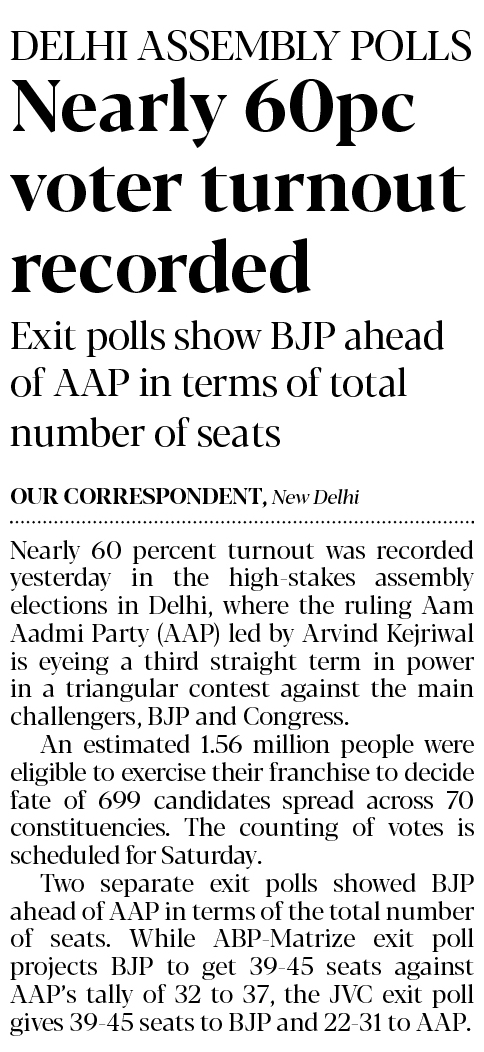 DELHI ASSEMBLY POLLS

Nearly 60pc voter turnout recorded

Exit polls show BJP ahead of AAP in terms of total number of seats

OUR CORRESPONDENT, New Delhi

Nearly 60 percent turnout was recorded yesterday in the high-stakes assembly elections in Delhi, where the ruling Aam Aadmi Party (AAP) led by Arvind Kejriwal is eyeing a third straight term in power in a triangular contest against the main challengers, BJP and Congress.

An estimated 1.56 million people were eligible to exercise their franchise to decide fate of 699 candidates spread across 70 constituencies. The counting of votes is scheduled for Saturday.

Two separate exit polls showed BJP ahead of AAP in terms of the total number of seats. While ABP-Matrize exit poll projects BJP to get 39-45 seats against AAP's tally of 32 to 37, the JVC exit poll gives 39-45 seats to BJP and 22-31 to AAP.